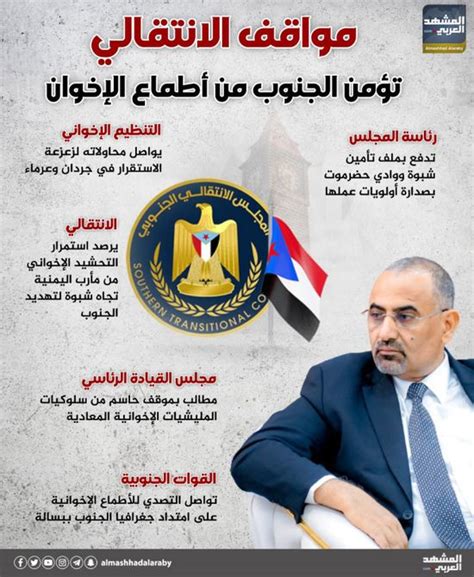 المشهد العربي

مواقف الانتقالي

تؤمن الجنوب من أطماع الإخوان

رئاسة المجلس

تدفع بملف تأمين شبوة ووادي حضرموت بصدارة أولويات عملها

التنظيم الإخواني

يواصل محاولاته لزعزعة الاستقرار في جردان وعرماء

الانتقالي

يرصد استمرار التحشيد الإخواني من مأرب اليمنية تجاه شبوة لتهديد الجنوب

المجلس الانتقالي الجنوبي
SOUTHERN TRANSITIONAL CO

مجلس القيادة الرئاسي

مطالب بموقف حاسم من سلوكيات المليشيات الإخوانية المعادية

القوات الجنوبية

تواصل التصدي للأطماع الإخوانية على امتداد جغرافيا الجنوب ببسالة

almashhadalaraby

المشهد العربي